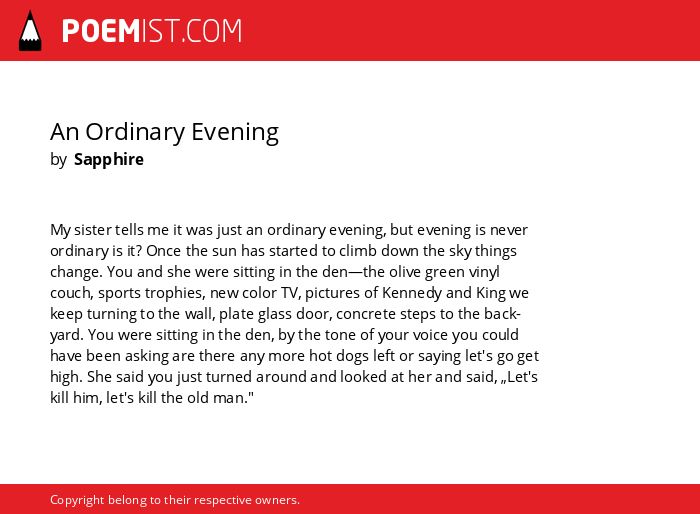 POEMIST.COM

An Ordinary Evening
by Sapphire

My sister tells me it was just an ordinary evening, but evening is never ordinary is it? Once the sun has started to climb down the sky things change. You and she were sitting in the den—the olive green vinyl couch, sports trophies, new color TV, pictures of Kennedy and King we keep turning to the wall, plate glass door, concrete steps to the backyard. You were sitting in the den, by the tone of your voice you could have been asking are there any more hot dogs left or saying let's go get high. She said you just turned around and looked at her and said, „Let's kill him, let's kill the old man."

Copyright belong to their respective owners.